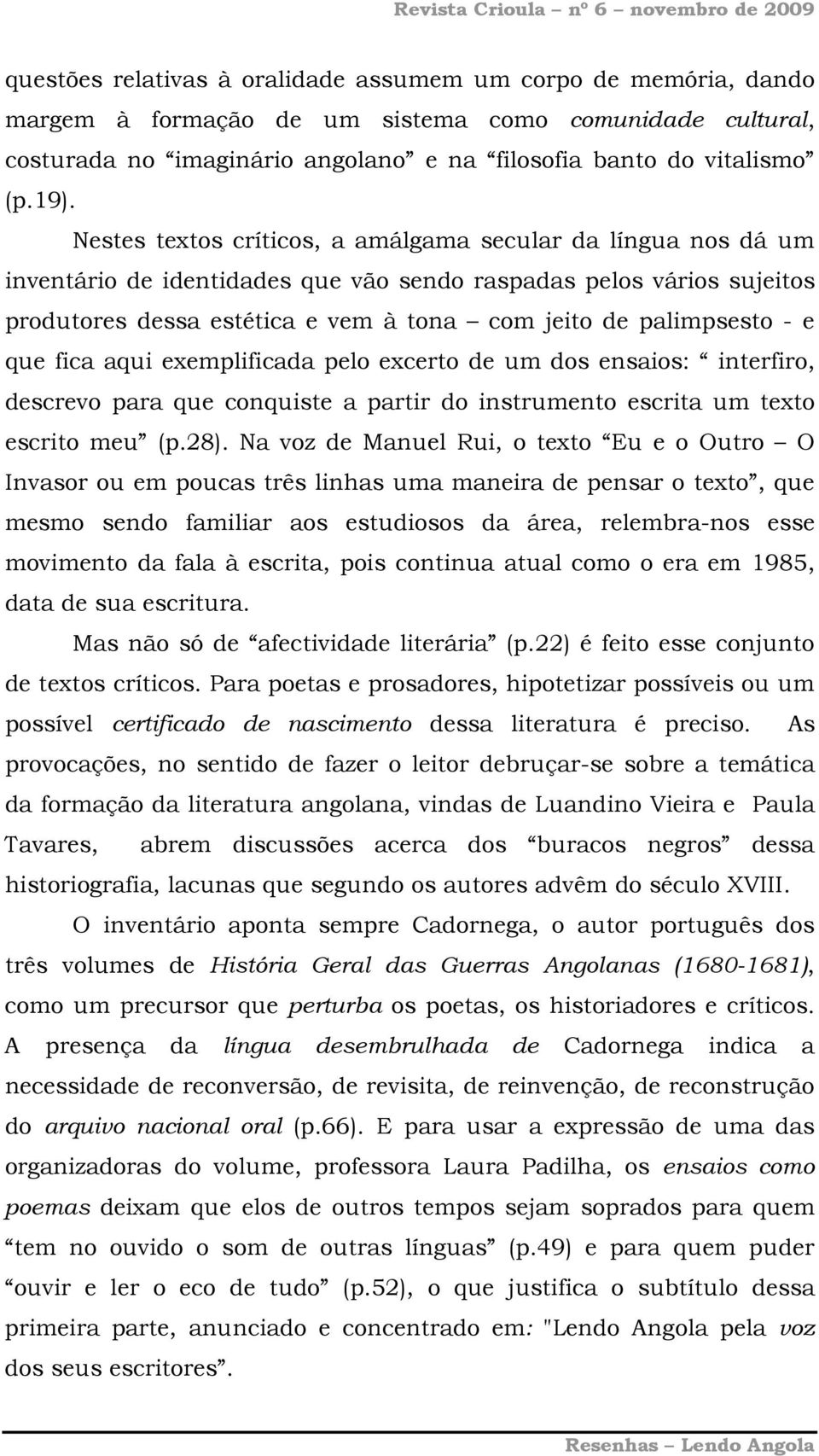 Revista Crioula – nº 6 – novembro de 2009

questões relativas à oralidade assumem um corpo de memória, dando margem à formação de um sistema como comunidade cultural, costurada no “imaginário angolano” e na “filosofia banto do vitalismo” (p.19).

Nestes textos críticos, a amálgama secular da língua nos dá um inventário de identidades que vão sendo raspadas pelos vários sujeitos produtores dessa estética e vem à tona – com jeito de palimpsesto - e que fica aqui exemplificada pelo excerto de um dos ensaios: “ interfiro, descrevo para que conquiste a partir do instrumento escrita um texto escrito meu” (p.28). Na voz de Manuel Rui, o texto “Eu e o Outro – O Invasor ou em poucas três linhas uma maneira de pensar o texto”, que mesmo sendo familiar aos estudiosos da área, relembra-nos esse movimento da fala à escrita, pois continua atual como o era em 1985, data de sua escritura.

Mas não só de “afectividade literária” (p.22) é feito esse conjunto de textos críticos. Para poetas e prosadores, hipotetizar possíveis ou um possível certificado de nascimento dessa literatura é preciso. As provocações, no sentido de fazer o leitor debruçar-se sobre a temática da formação da literatura angolana, vindas de Luandino Vieira e Paula Tavares, abrem discussões acerca dos “buracos negros” dessa historiografia, lacunas que segundo os autores advêm do século XVIII.

O inventário aponta sempre Cadornega, o autor português dos três volumes de História Geral das Guerras Angolanas (1680-1681), como um precursor que perturba os poetas, os historiadores e críticos. A presença da língua desembrulhada de Cadornega indica a necessidade de reconversão, de revisita, de reinvenção, de reconstrução do arquivo nacional oral (p.66). E para usar a expressão de uma das organizadoras do volume, professora Laura Padilha, os ensaios como poemas deixam que elos de outros tempos sejam soprados para quem “tem no ouvido o som de outras línguas” (p.49) e para quem puder “ouvir e ler o eco de tudo” (p.52), o que justifica o subtítulo dessa primeira parte, anunciado e concentrado em: "Lendo Angola pela voz dos seus escritores”.

Resenhas – Lendo Angola